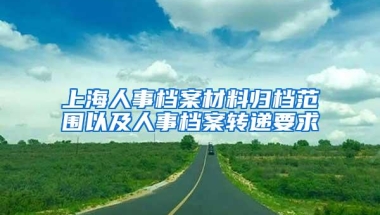 上海人事档案材料归档范围以及人事档案转递要求